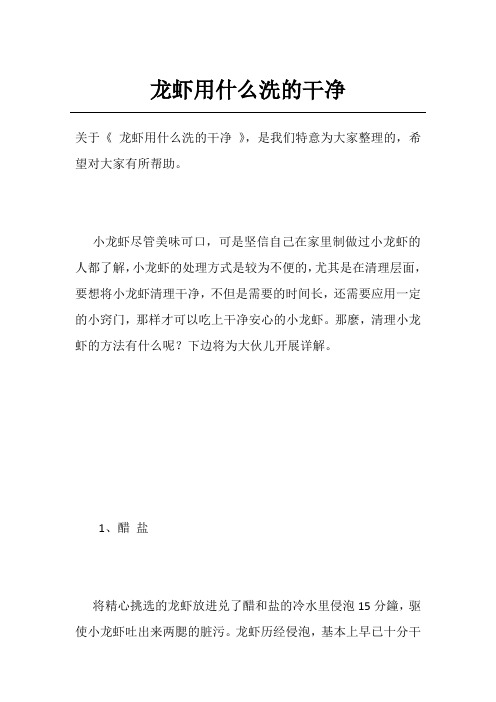 龙虾用什么洗的干净

关于《 龙虾用什么洗的干净 》，是我们特意为大家整理的，希望对大家有所帮助。

小龙虾尽管美味可口，可是坚信自己在家里制做过小龙虾的人都了解，小龙虾的处理方式是较为不便的，尤其是在清理层面，要想将小龙虾清理干净，不但是需要的时间长，还需要应用一定的小窍门，那样才可以吃上干净安心的小龙虾。那麼，清理小龙虾的方法有什么呢？下边将为大伙儿开展详解。

1、醋 盐

将精心挑选的龙虾放进兑了醋和盐的冷水里侵泡 15 分鐘，驱使小龙虾吐出来两腮的脏污。龙虾历经侵泡，基本上早已十分干